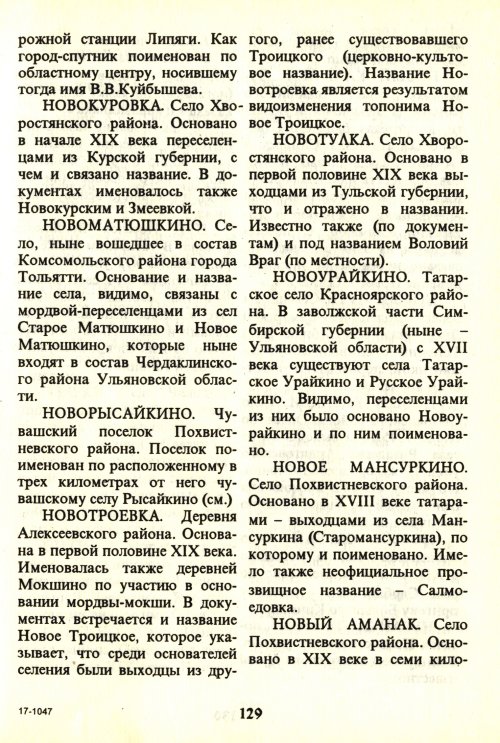 рожной станции Липяги. Как город-спутник поименован по областному центру, носившему тогда имя В.В.Куйбышева.

НОВОКУРОВКА. Село Хворостянского района. Основано в начале XIX века переселенцами из Курской губернии, с чем и связано название. В документах именовалось также Новокурским и Змеевкой.

НОВОМАТЮШКИНО. Село, ныне вошедшее в состав Комсомольского района города Тольятти. Основание и название села, видимо, связаны с мордвой-переселенцами из сел Старое Матюшкино и Новое Матюшкино, которые ныне входят в состав Чердаклинского района Ульяновской области.

НОВОРЫСАЙКИНО. Чувашский поселок Похвистневского района. Поселок поименован по расположенному в трех километрах от него чувашскому селу Рысайкино (см.)

НОВОТРОЕВКА. Деревня Алексеевского района. Основана в первой половине XIX века. Именовалась также деревней Мокшино по участию в основании мордвы-мокши. В документах встречается и название Новое Троицкое, которое указывает, что среди основателей селения были выходцы из другого, ранее существовавшего Троицкого (церковно-культовое название). Название Новотроевка является результатом видоизменения топонима Новое Троицкое.

НОВОТУЛКА. Село Хворостянского района. Основано в первой половине XIX века выходцами из Тульской губернии, что и отражено в названии. Известно также (по документам) и под названием Воловий Враг (по местности).

НОВОУРАЙКИНО. Татарское село Красноярского района. В заволжской части Симбирской губернии (ныне – Ульяновской области) с XVII века существуют села Татарское Урайкино и Русское Урайкино. Видимо, переселенцами из них было основано Новоурайкино и по ним поименовано.

НОВОЕ МАНСУРКИНО. Село Похвистневского района. Основано в XVIII веке татарами – выходцами из села Мансуркина (Старомансуркина), по которому и поименовано. Имело также неофициальное прозвищное название – Салмоедовка.

НОВЫЙ АМАНАК. Село Похвистневского района. Основано в XIX веке в семи кило-

17-1047

129